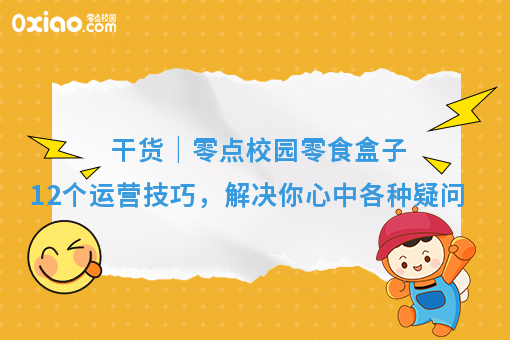 0xiao.com 零点校园

干货｜零点校园零食盒子

12个运营技巧，解决你心中各种疑问